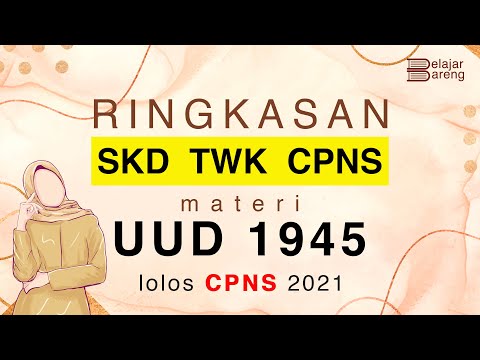 Belajar Bareng

RINGKASAN
SKD TWK CPNS
materi
UUD 1945
lolos CPNS 2021